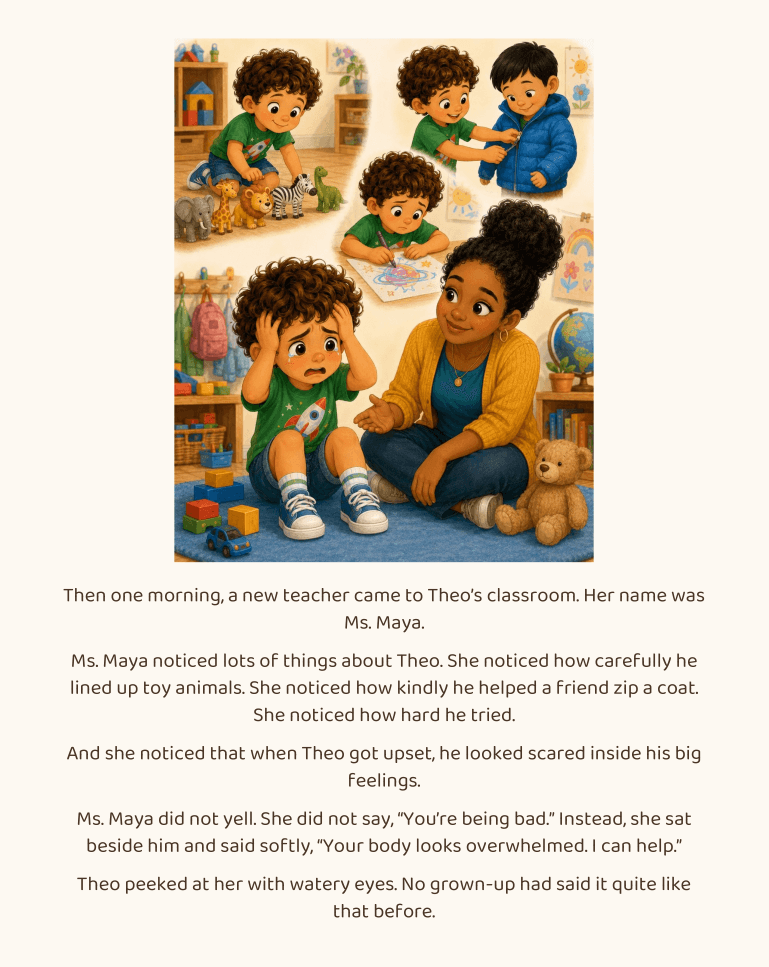 Then one morning, a new teacher came to Theo's classroom. Her name was Ms. Maya.

Ms. Maya noticed lots of things about Theo. She noticed how carefully he lined up toy animals. She noticed how kindly he helped a friend zip a coat. She noticed how hard he tried.

And she noticed that when Theo got upset, he looked scared inside his big feelings.

Ms. Maya did not yell. She did not say, "You're being bad." Instead, she sat beside him and said softly, "Your body looks overwhelmed. I can help."

Theo peeked at her with watery eyes. No grown-up had said it quite like that before.